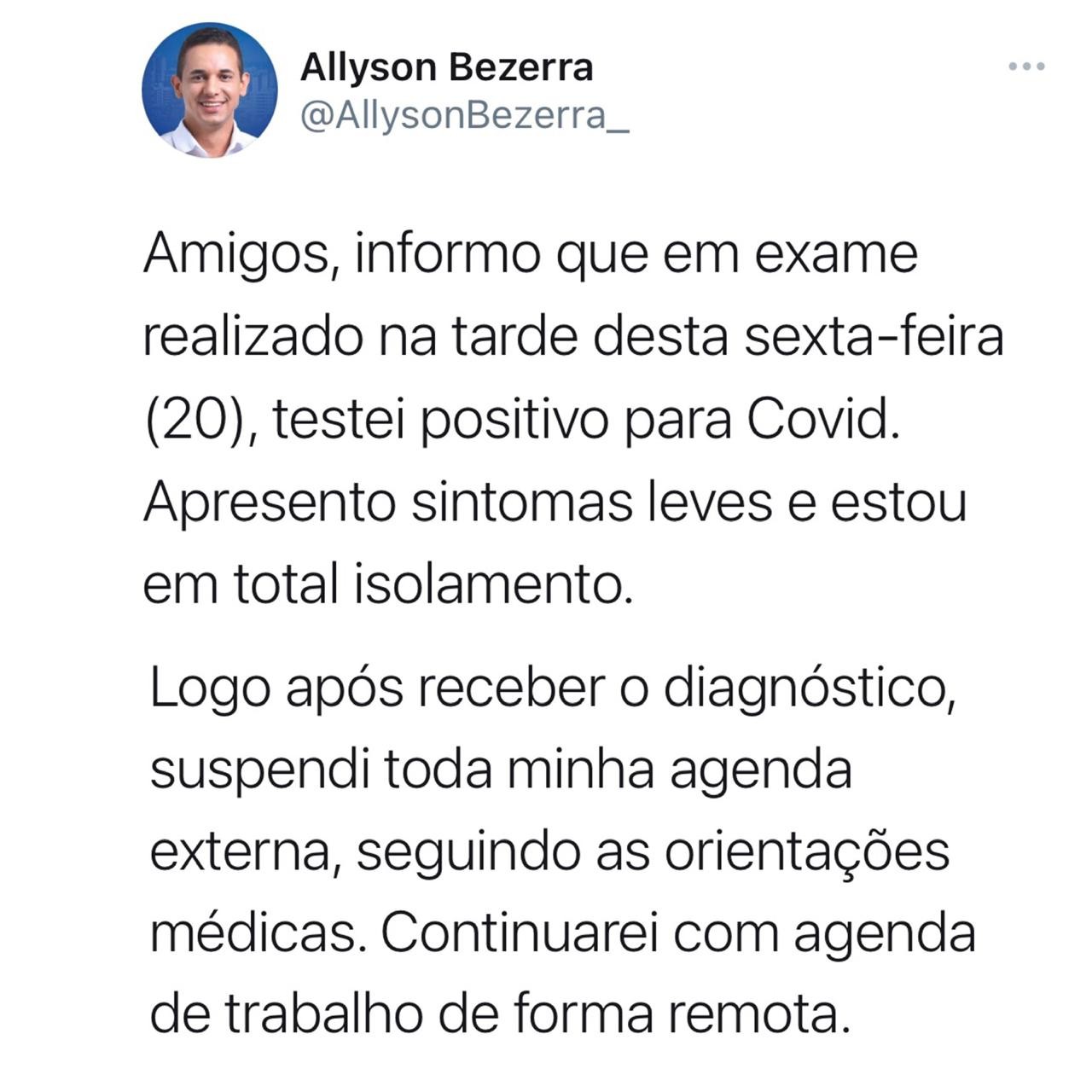 Allyson Bezerra
@AllysonBezerra_

Amigos, informo que em exame realizado na tarde desta sexta-feira (20), testei positivo para Covid. Apresento sintomas leves e estou em total isolamento.

Logo após receber o diagnóstico, suspendi toda minha agenda externa, seguindo as orientações médicas. Continuarei com agenda de trabalho de forma remota.